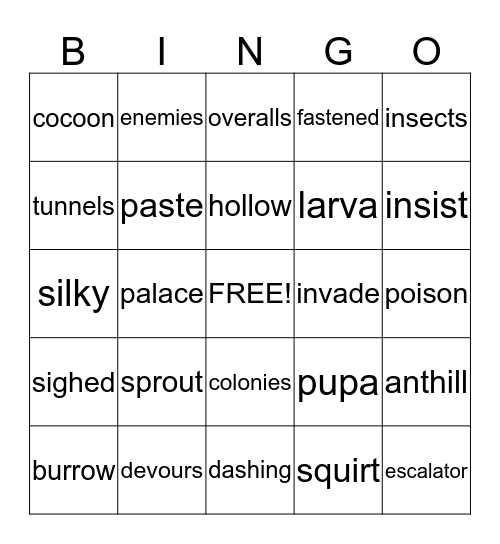 | B | I | N | G | O |
|---|---|---|---|---|
| cocoon | enemies | overalls | fastened | insects |
| tunnels | paste | hollow | larva | insist |
| silky | palace | FREE! | invade | poison |
| sighed | sprout | colonies | pupa | anthill |
| burrow | devours | dashing | squirt | escalator |